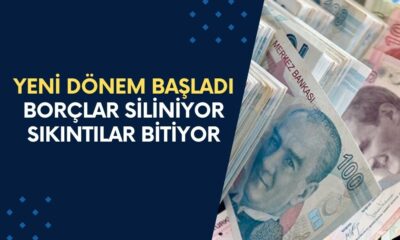 YENİ DÖNEM BAŞLADI
BORÇLAR SİLİNİYOR
SIKINTILAR BİTİYOR

MERKEZ BANKASI

100